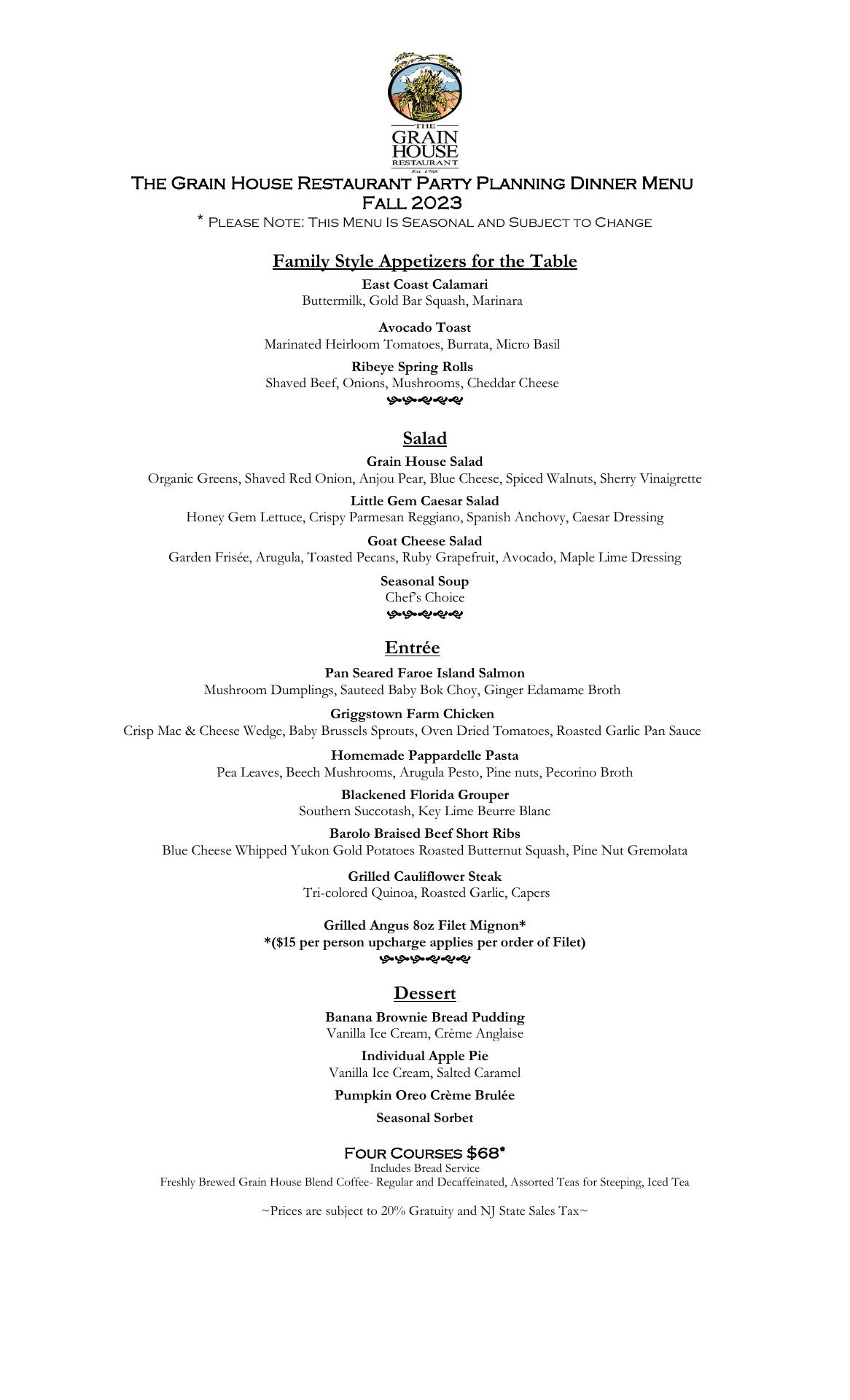 THE GRAIN HOUSE RESTAURANT Est. 1768

The Grain House Restaurant Party Planning Dinner Menu
Fall 2023
* Please Note: This Menu Is Seasonal and Subject to Change

Family Style Appetizers for the Table

East Coast Calamari
Buttermilk, Gold Bar Squash, Marinara

Avocado Toast
Marinated Heirloom Tomatoes, Burrata, Micro Basil

Ribeye Spring Rolls
Shaved Beef, Onions, Mushrooms, Cheddar Cheese

Salad

Grain House Salad
Organic Greens, Shaved Red Onion, Anjou Pear, Blue Cheese, Spiced Walnuts, Sherry Vinaigrette

Little Gem Caesar Salad
Honey Gem Lettuce, Crispy Parmesan Reggiano, Spanish Anchovy, Caesar Dressing

Goat Cheese Salad
Garden Frisée, Arugula, Toasted Pecans, Ruby Grapefruit, Avocado, Maple Lime Dressing

Seasonal Soup
Chef's Choice

Entrée

Pan Seared Faroe Island Salmon
Mushroom Dumplings, Sauteed Baby Bok Choy, Ginger Edamame Broth

Griggstown Farm Chicken
Crisp Mac & Cheese Wedge, Baby Brussels Sprouts, Oven Dried Tomatoes, Roasted Garlic Pan Sauce

Homemade Pappardelle Pasta
Pea Leaves, Beech Mushrooms, Arugula Pesto, Pine nuts, Pecorino Broth

Blackened Florida Grouper
Southern Succotash, Key Lime Beurre Blanc

Barolo Braised Beef Short Ribs
Blue Cheese Whipped Yukon Gold Potatoes Roasted Butternut Squash, Pine Nut Gremolata

Grilled Cauliflower Steak
Tri-colored Quinoa, Roasted Garlic, Capers

Grilled Angus 8oz Filet Mignon*
*($15 per person upcharge applies per order of Filet)

Dessert

Banana Brownie Bread Pudding
Vanilla Ice Cream, Crème Anglaise

Individual Apple Pie
Vanilla Ice Cream, Salted Caramel

Pumpkin Oreo Crème Brulée

Seasonal Sorbet

Four Courses $68*
Includes Bread Service
Freshly Brewed Grain House Blend Coffee- Regular and Decaffeinated, Assorted Teas for Steeping, Iced Tea

~Prices are subject to 20% Gratuity and NJ State Sales Tax~